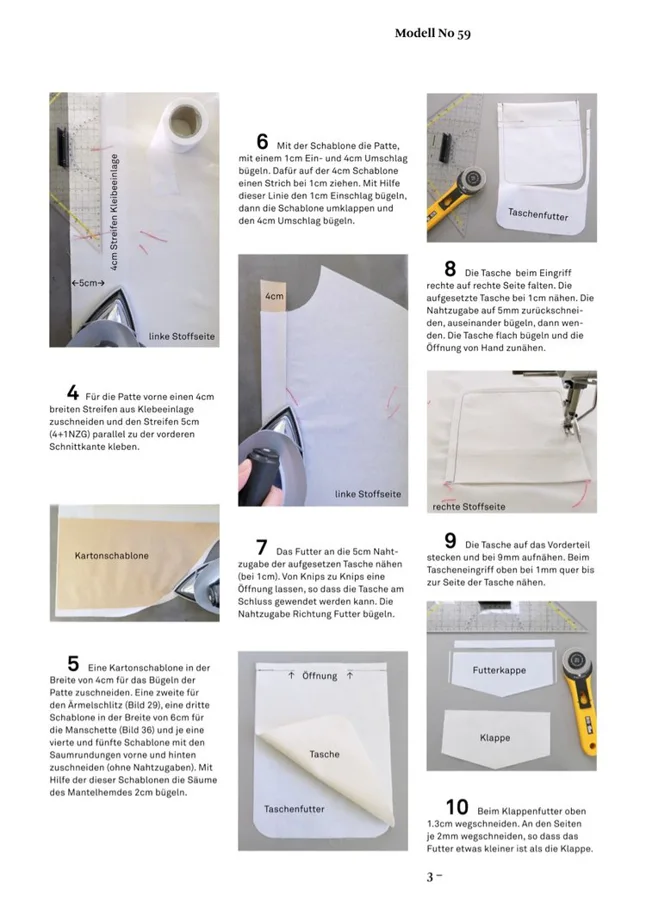 Modell No 59

4cm Streifen Klebeeinlage

←5cm→

linke Stoffseite

4 Für die Patte vorne einen 4cm breiten Streifen aus Klebeeinlage zuschneiden und den Streifen 5cm (4+1NZG) parallel zu der vorderen Schnittkante kleben.

Kartonschablone

5 Eine Kartonschablone in der Breite von 4cm für das Bügeln der Patte zuschneiden. Eine zweite für den Ärmelschlitz (Bild 29), eine dritte Schablone in der Breite von 6cm für die Manschette (Bild 36) und je eine vierte und fünfte Schablone mit den Saumrundungen vorne und hinten zuschneiden (ohne Nahtzugaben). Mit Hilfe der dieser Schablonen die Säume des Mantelhemdes 2cm bügeln.

6 Mit der Schablone die Patte, mit einem 1cm Ein- und 4cm Umschlag bügeln. Dafür auf der 4cm Schablone einen Strich bei 1cm ziehen. Mit Hilfe dieser Linie den 1cm Einschlag bügeln, dann die Schablone umklappen und den 4cm Umschlag bügeln.

4cm

linke Stoffseite

7 Das Futter an die 5cm Nahtzugabe der aufgesetzen Tasche nähen (bei 1cm). Von Knips zu Knips eine Öffnung lassen, so dass die Tasche am Schluss gewendet werden kann. Die Nahtzugabe Richtung Futter bügeln.

↑ Öffnung ↑

Tasche

Taschenfutter

Taschenfutter

8 Die Tasche beim Eingriff rechte auf rechte Seite falten. Die aufgesetzte Tasche bei 1cm nähen. Die Nahtzugabe auf 5mm zurückschneiden, auseinander bügeln, dann wenden. Die Tasche flach bügeln und die Öffnung von Hand zunähen.

rechte Stoffseite

9 Die Tasche auf das Vorderteil stecken und bei 9mm aufnähen. Beim Tascheneingriff oben bei 1mm quer bis zur Seite der Tasche nähen.

Futterkappe

Klappe

10 Beim Klappenfutter oben 1.3cm wegschneiden. An den Seiten je 2mm wegschneiden, so dass das Futter etwas kleiner ist als die Klappe.

3 –